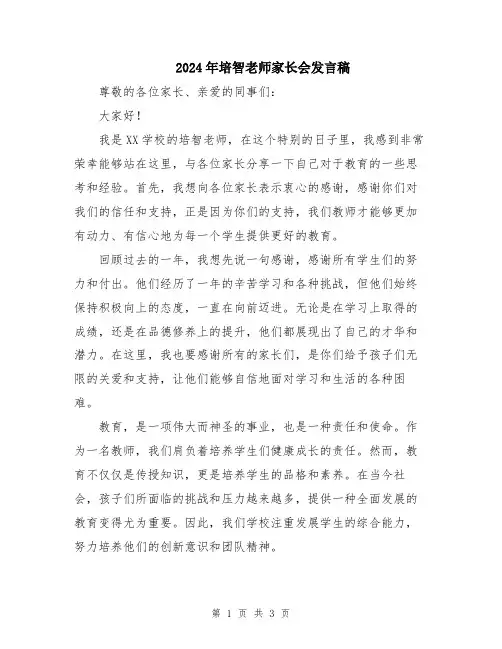 2024年培智老师家长会发言稿

尊敬的各位家长、亲爱的同事们：

大家好！

我是XX学校的培智老师，在这个特别的日子里，我感到非常荣幸能够站在这里，与各位家长分享一下自己对于教育的一些思考和经验。首先，我想向各位家长表示衷心的感谢，感谢你们对我们的信任和支持，正是因为你们的支持，我们教师才能够更加有动力、有信心地为每一个学生提供更好的教育。

回顾过去的一年，我想先说一句感谢，感谢所有学生们的努力和付出。他们经历了一年的辛苦学习和各种挑战，但他们始终保持积极向上的态度，一直在向前迈进。无论是在学习上取得的成绩，还是在品德修养上的提升，他们都展现出了自己的才华和潜力。在这里，我也要感谢所有的家长们，是你们给予孩子们无限的关爱和支持，让他们能够自信地面对学习和生活的各种困难。

教育，是一项伟大而神圣的事业，也是一种责任和使命。作为一名教师，我们肩负着培养学生们健康成长的责任。然而，教育不仅仅是传授知识，更是培养学生的品格和素养。在当今社会，孩子们所面临的挑战和压力越来越多，提供一种全面发展的教育变得尤为重要。因此，我们学校注重发展学生的综合能力，努力培养他们的创新意识和团队精神。

第 1 页 共 3 页